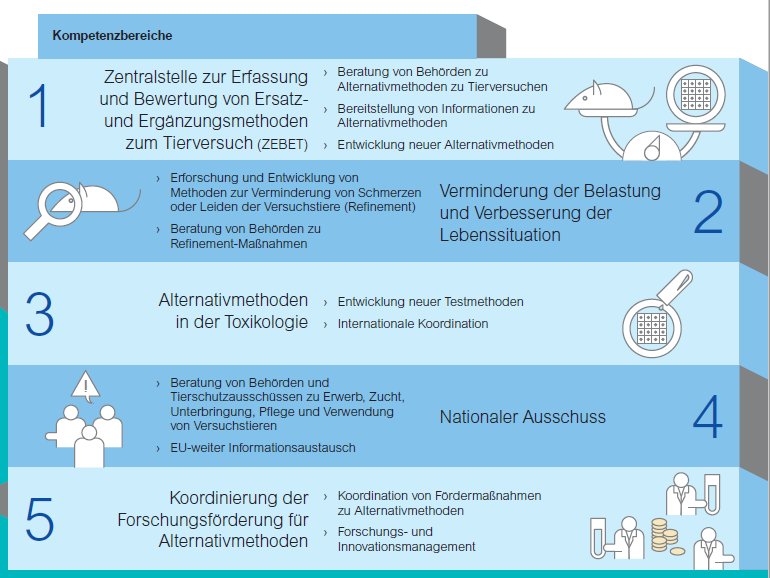 Kompetenzbereiche

1

Zentralstelle zur Erfassung und Bewertung von Ersatz- und Ergänzungsmethoden zum Tierversuch (ZEBET)

› Beratung von Behörden zu Alternativmethoden zu Tierversuchen

› Bereitstellung von Informationen zu Alternativmethoden

› Entwicklung neuer Alternativmethoden

› Erforschung und Entwicklung von Methoden zur Verminderung von Schmerzen oder Leiden der Versuchstiere (Refinement)

› Beratung von Behörden zu Refinement-Maßnahmen

Verminderung der Belastung und Verbesserung der Lebenssituation

2

3

Alternativmethoden in der Toxikologie

› Entwicklung neuer Testmethoden

› Internationale Koordination

› Beratung von Behörden und Tierschutzausschüssen zu Erwerb, Zucht, Unterbringung, Pflege und Verwendung von Versuchstieren

› EU-weiter Informationsaustausch

Nationaler Ausschuss

4

5

Koordinierung der Forschungsförderung für Alternativmethoden

› Koordination von Fördermaßnahmen zu Alternativmethoden

› Forschungs- und Innovationsmanagement